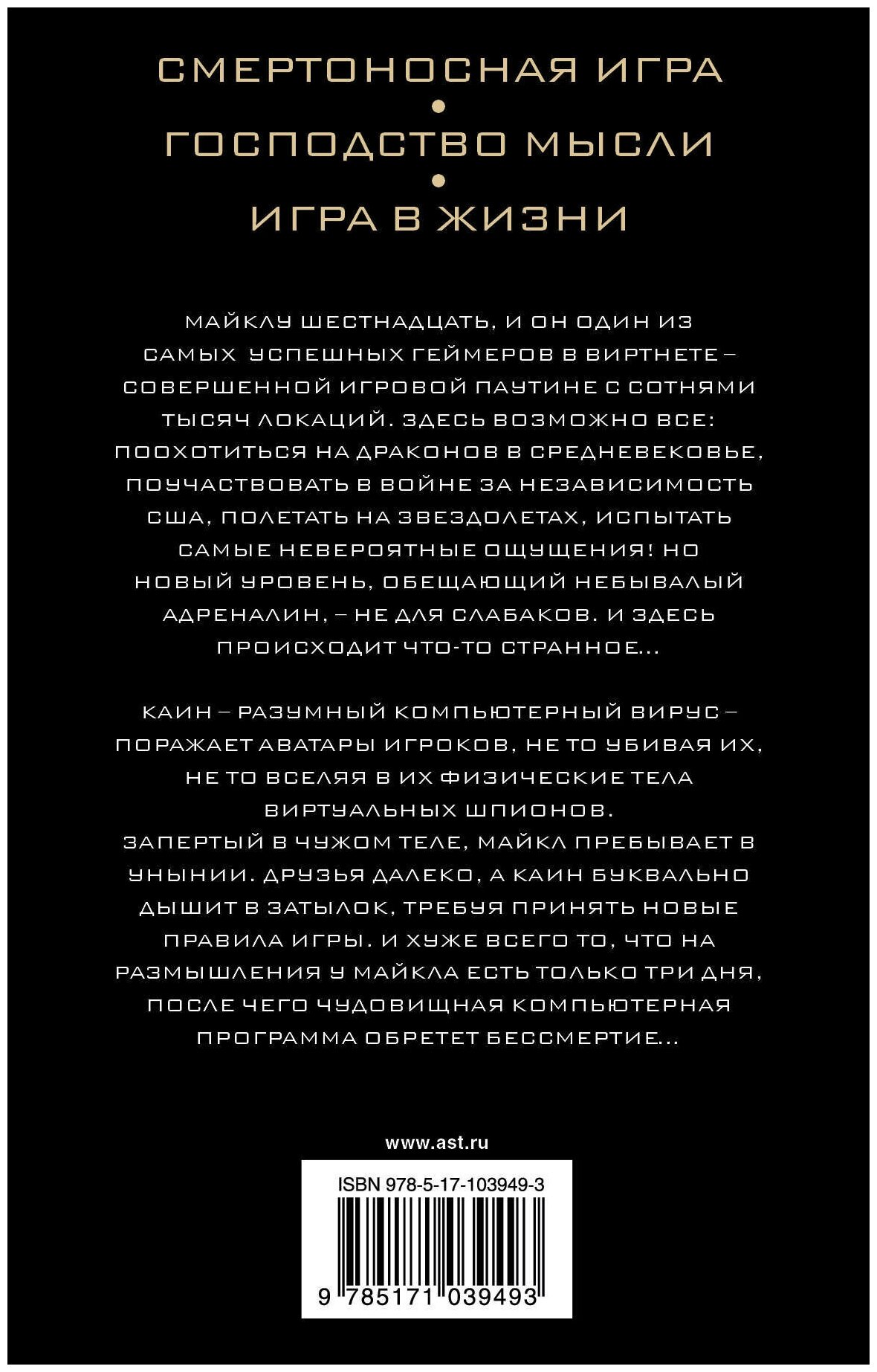 СМЕРТОНОСНАЯ ИГРА
•
ГОСПОДСТВО МЫСЛИ
•
ИГРА В ЖИЗНИ

МАЙКЛУ ШЕСТНАДЦАТЬ, И ОН ОДИН ИЗ САМЫХ УСПЕШНЫХ ГЕЙМЕРОВ В ВИРТНЕТЕ – СОВЕРШЕННОЙ ИГРОВОЙ ПАУТИНЕ С СОТНЯМИ ТЫСЯЧ ЛОКАЦИЙ. ЗДЕСЬ ВОЗМОЖНО ВСЕ: ПООХОТИТЬСЯ НА ДРАКОНОВ В СРЕДНЕВЕКОВЬЕ, ПОУЧАСТВОВАТЬ В ВОЙНЕ ЗА НЕЗАВИСИМОСТЬ США, ПОЛЕТАТЬ НА ЗВЕЗДОЛЕТАХ, ИСПЫТАТЬ САМЫЕ НЕВЕРОЯТНЫЕ ОЩУЩЕНИЯ! НО НОВЫЙ УРОВЕНЬ, ОБЕЩАЮЩИЙ НЕБЫВАЛЫЙ АДРЕНАЛИН, – НЕ ДЛЯ СЛАБАКОВ. И ЗДЕСЬ ПРОИСХОДИТ ЧТО-ТО СТРАННОЕ...

КАИН – РАЗУМНЫЙ КОМПЬЮТЕРНЫЙ ВИРУС – ПОРАЖАЕТ АВАТАРЫ ИГРОКОВ, НЕ ТО УБИВАЯ ИХ, НЕ ТО ВСЕЛЯЯ В ИХ ФИЗИЧЕСКИЕ ТЕЛА ВИРТУАЛЬНЫХ ШПИОНОВ.
ЗАПЕРТЫЙ В ЧУЖОМ ТЕЛЕ, МАЙКЛ ПРЕБЫВАЕТ В УНЫНИИ. ДРУЗЬЯ ДАЛЕКО, А КАИН БУКВАЛЬНО ДЫШИТ В ЗАТЫЛОК, ТРЕБУЯ ПРИНЯТЬ НОВЫЕ ПРАВИЛА ИГРЫ. И ХУЖЕ ВСЕГО ТО, ЧТО НА РАЗМЫШЛЕНИЯ У МАЙКЛА ЕСТЬ ТОЛЬКО ТРИ ДНЯ, ПОСЛЕ ЧЕГО ЧУДОВИЩНАЯ КОМПЬЮТЕРНАЯ ПРОГРАММА ОБРЕТЕТ БЕССМЕРТИЕ...

www.ast.ru

ISBN 978-5-17-103949-3

9 785171 039493